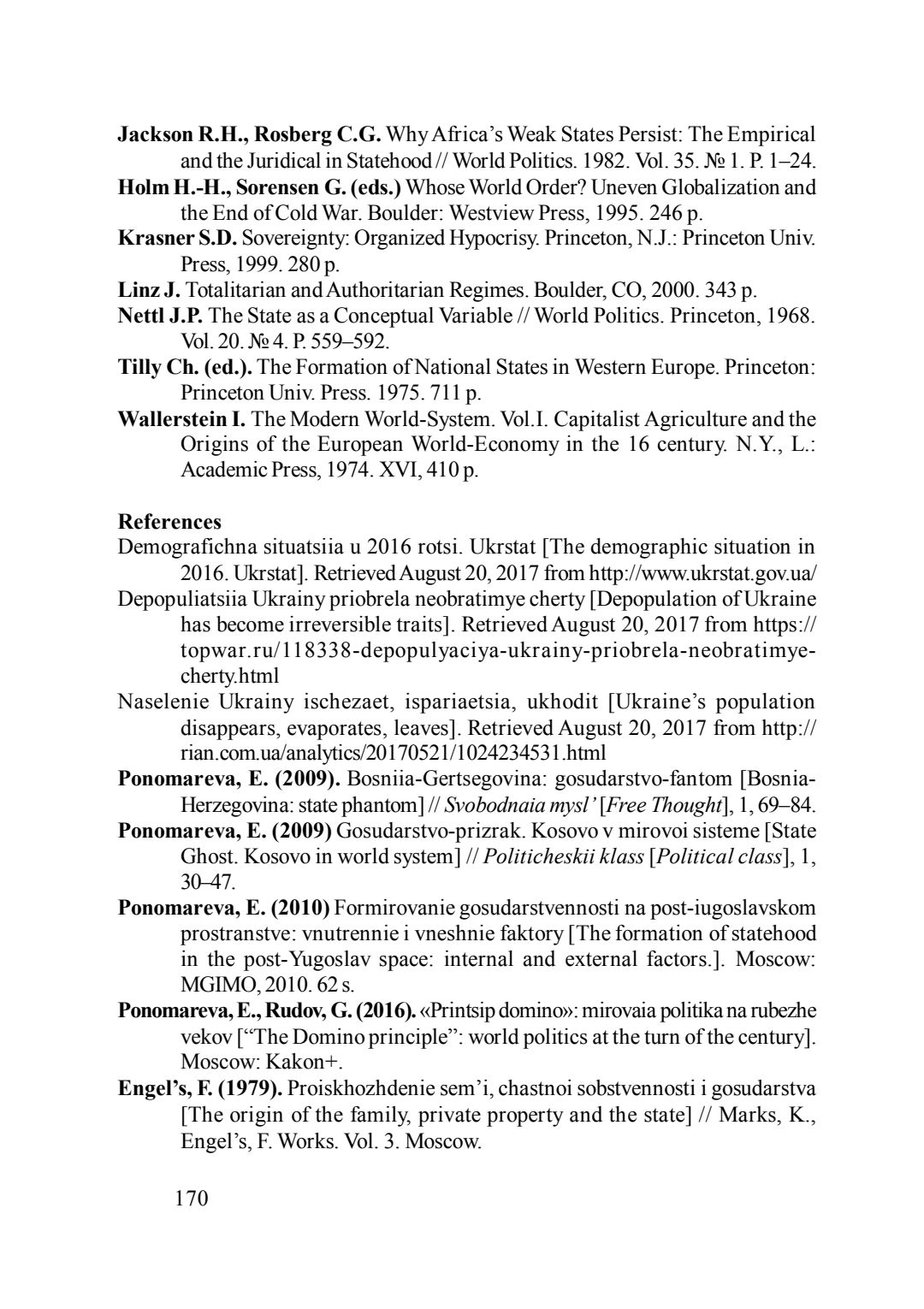 Jackson R.H., Rosberg C.G. Why Africa's Weak States Persist: The Empirical and the Juridical in Statehood // World Politics. 1982. Vol. 35. № 1. P. 1–24.
Holm H.-H., Sorensen G. (eds.) Whose World Order? Uneven Globalization and the End of Cold War. Boulder: Westview Press, 1995. 246 p.
Krasner S.D. Sovereignty: Organized Hypocrisy. Princeton, N.J.: Princeton Univ. Press, 1999. 280 p.
Linz J. Totalitarian and Authoritarian Regimes. Boulder, CO, 2000. 343 p.
Nettl J.P. The State as a Conceptual Variable // World Politics. Princeton, 1968. Vol. 20. № 4. P. 559–592.
Tilly Ch. (ed.). The Formation of National States in Western Europe. Princeton: Princeton Univ. Press. 1975. 711 p.
Wallerstein I. The Modern World-System. Vol.I. Capitalist Agriculture and the Origins of the European World-Economy in the 16 century. N.Y., L.: Academic Press, 1974. XVI, 410 p.

References
Demografichna situatsiia u 2016 rotsi. Ukrstat [The demographic situation in 2016. Ukrstat]. Retrieved August 20, 2017 from http://www.ukrstat.gov.ua/
Depopuliatsiia Ukrainy priobrela neobratimye cherty [Depopulation of Ukraine has become irreversible traits]. Retrieved August 20, 2017 from https://topwar.ru/118338-depopulyaciya-ukrainy-priobrela-neobratimye-cherty.html
Naselenie Ukrainy ischezaet, ispariaetsia, ukhodit [Ukraine's population disappears, evaporates, leaves]. Retrieved August 20, 2017 from http://rian.com.ua/analytics/20170521/1024234531.html
Ponomareva, E. (2009). Bosniia-Gertsegovina: gosudarstvo-fantom [Bosnia-Herzegovina: state phantom] // Svobodnaia mysl' [Free Thought], 1, 69–84.
Ponomareva, E. (2009) Gosudarstvo-prizrak. Kosovo v mirovoi sisteme [State Ghost. Kosovo in world system] // Politicheskii klass [Political class], 1, 30–47.
Ponomareva, E. (2010) Formirovanie gosudarstvennosti na post-iugoslavskom prostranstve: vnutrennie i vneshnie faktory [The formation of statehood in the post-Yugoslav space: internal and external factors.]. Moscow: MGIMO, 2010. 62 s.
Ponomareva, E., Rudov, G. (2016). «Printsip domino»: mirovaia politika na rubezhe vekov ["The Domino principle": world politics at the turn of the century]. Moscow: Kakon+.
Engel's, F. (1979). Proiskhozhdenie sem'i, chastnoi sobstvennosti i gosudarstva [The origin of the family, private property and the state] // Marks, K., Engel's, F. Works. Vol. 3. Moscow.

170